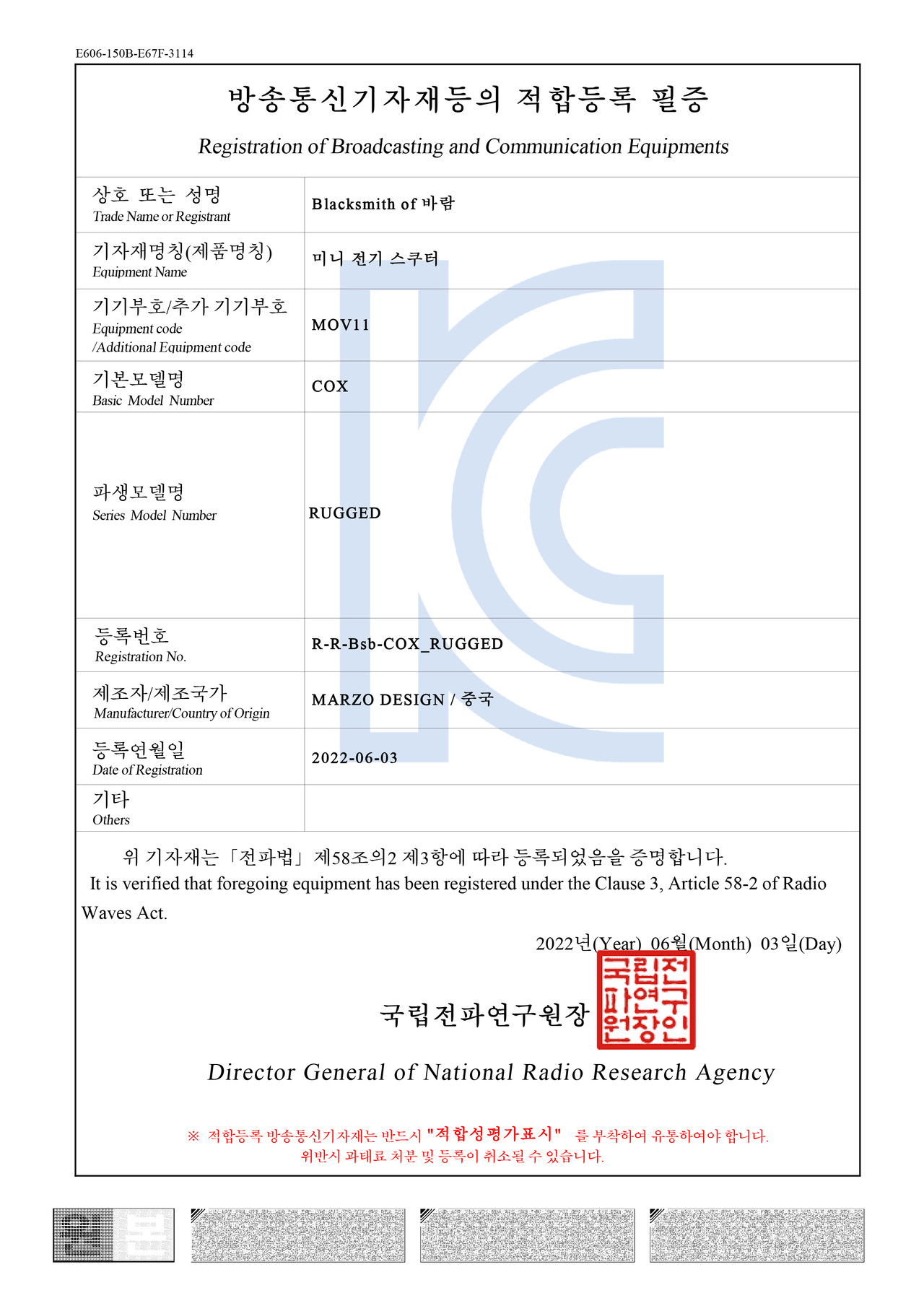 E606-150B-E67F-3114

방송통신기자재등의 적합등록 필증

Registration of Broadcasting and Communication Equipments

| 상호 또는 성명 Trade Name or Registrant | Blacksmith of 바람 |
|---|---|
| 기자재명칭(제품명칭) Equipment Name | 미니 전기 스쿠터 |
| 기기부호/추가 기기부호 Equipment code /Additional Equipment code | MOV11 |
| 기본모델명 Basic Model Number | COX |
| 파생모델명 Series Model Number | RUGGED |
| 등록번호 Registration No. | R-R-Bsb-COX_RUGGED |
| 제조자/제조국가 Manufacturer/Country of Origin | MARZO DESIGN / 중국 |
| 등록연월일 Date of Registration | 2022-06-03 |
| 기타 Others | |

위 기자재는 「전파법」 제58조의2 제3항에 따라 등록되었음을 증명합니다.

It is verified that foregoing equipment has been registered under the Clause 3, Article 58-2 of Radio Waves Act.

2022년(Year) 06월(Month) 03일(Day)

국립전파연구원장

국립전파연구원장인

Director General of National Radio Research Agency

※ 적합등록 방송통신기자재는 반드시 "적합성평가표시" 를 부착하여 유통하여야 합니다.
위반시 과태료 처분 및 등록이 취소될 수 있습니다.